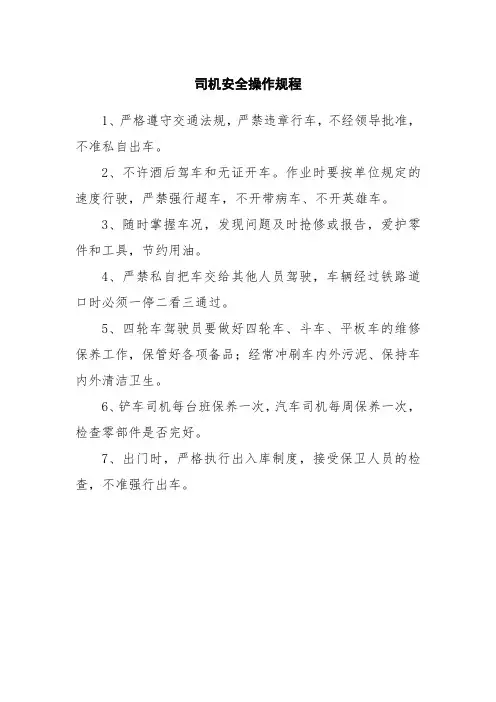 司机安全操作规程

1、严格遵守交通法规，严禁违章行车，不经领导批准，不准私自出车。

2、不许酒后驾车和无证开车。作业时要按单位规定的速度行驶，严禁强行超车，不开带病车、不开英雄车。

3、随时掌握车况，发现问题及时抢修或报告，爱护零件和工具，节约用油。

4、严禁私自把车交给其他人员驾驶，车辆经过铁路道口时必须一停二看三通过。

5、四轮车驾驶员要做好四轮车、斗车、平板车的维修保养工作，保管好各项备品；经常冲刷车内外污泥、保持车内外清洁卫生。

6、铲车司机每台班保养一次，汽车司机每周保养一次，检查零部件是否完好。

7、出门时，严格执行出入库制度，接受保卫人员的检查，不准强行出车。